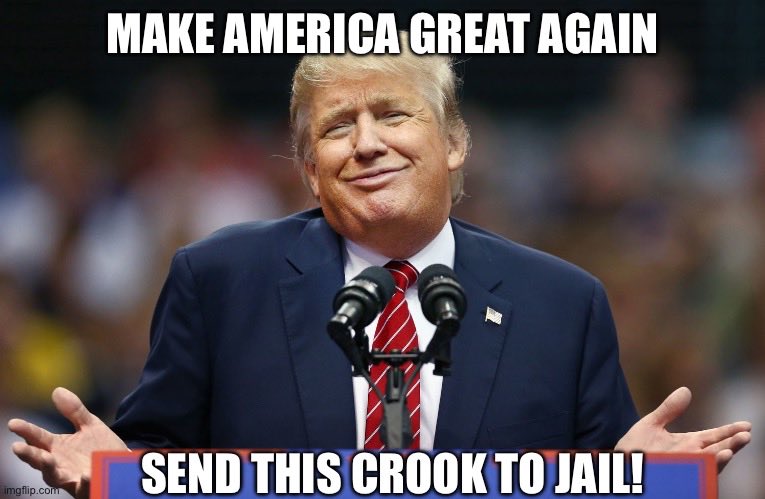 MAKE AMERICA GREAT AGAIN

SEND THIS CROOK TO JAIL!

imgflip.com